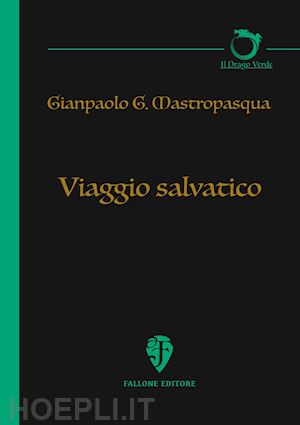 Il Drago Verde

Gianpaolo G. Mastropasqua

Viaggio salvatico

FALLONE EDITORE

HOEPLI.IT